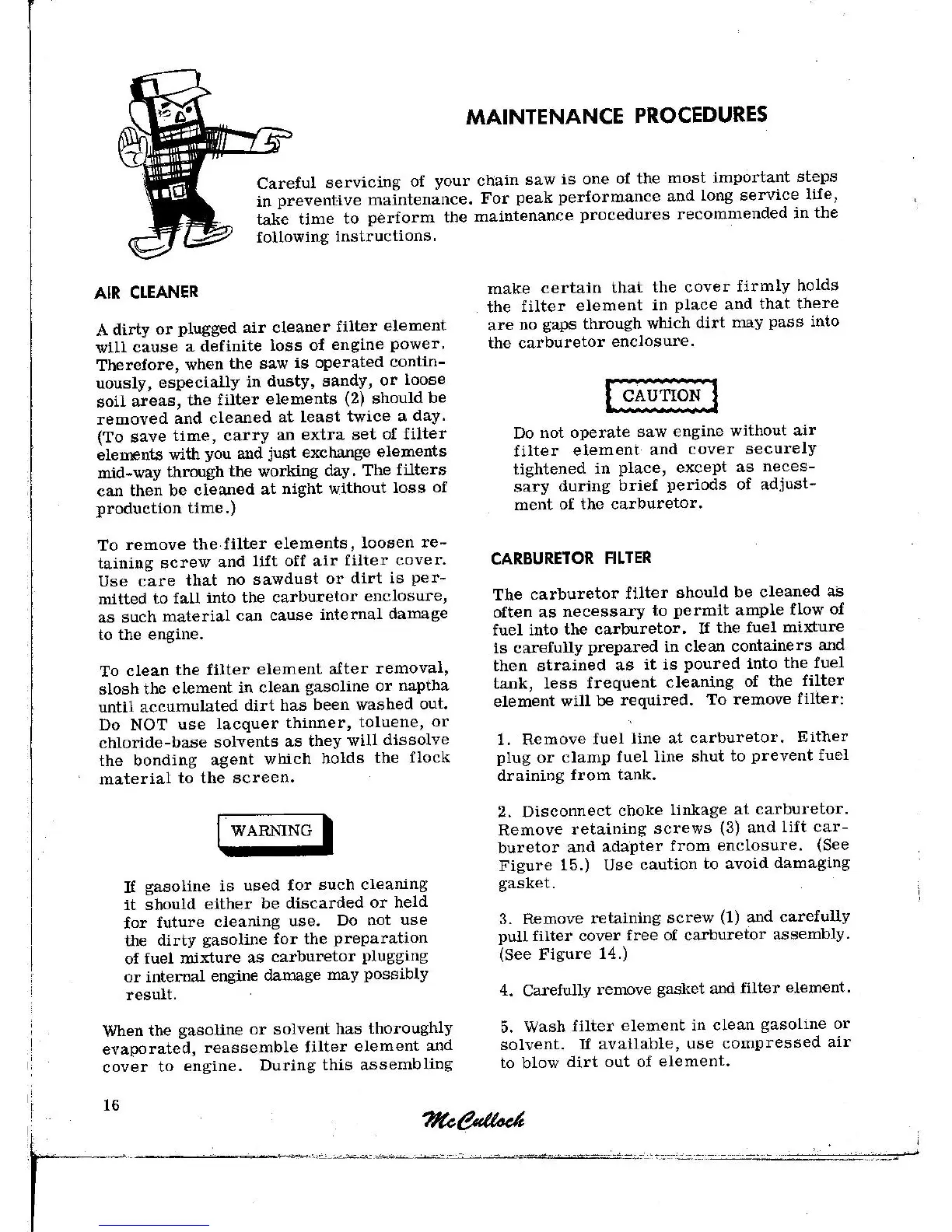 MAINTENANCE PROCEDURES

Careful servicing of your chain saw is one of the most important steps in preventive maintenance. For peak performance and long service life, take time to perform the maintenance procedures recommended in the following instructions.

AIR CLEANER

A dirty or plugged air cleaner filter element will cause a definite loss of engine power. Therefore, when the saw is operated continuously, especially in dusty, sandy, or loose soil areas, the filter elements (2) should be removed and cleaned at least twice a day. (To save time, carry an extra set of filter elements with you and just exchange elements mid-way through the working day. The filters can then be cleaned at night without loss of production time.)

To remove the filter elements, loosen retaining screw and lift off air filter cover. Use care that no sawdust or dirt is permitted to fall into the carburetor enclosure, as such material can cause internal damage to the engine.

To clean the filter element after removal, slosh the element in clean gasoline or naptha until accumulated dirt has been washed out. Do NOT use lacquer thinner, toluene, or chloride-base solvents as they will dissolve the bonding agent which holds the flock material to the screen.

WARNING

If gasoline is used for such cleaning it should either be discarded or held for future cleaning use. Do not use the dirty gasoline for the preparation of fuel mixture as carburetor plugging or internal engine damage may possibly result.

When the gasoline or solvent has thoroughly evaporated, reassemble filter element and cover to engine. During this assembling make certain that the cover firmly holds the filter element in place and that there are no gaps through which dirt may pass into the carburetor enclosure.

CAUTION

Do not operate saw engine without air filter element and cover securely tightened in place, except as necessary during brief periods of adjustment of the carburetor.

CARBURETOR FILTER

The carburetor filter should be cleaned as often as necessary to permit ample flow of fuel into the carburetor. If the fuel mixture is carefully prepared in clean containers and then strained as it is poured into the fuel tank, less frequent cleaning of the filter element will be required. To remove filter:

1. Remove fuel line at carburetor. Either plug or clamp fuel line shut to prevent fuel draining from tank.

2. Disconnect choke linkage at carburetor. Remove retaining screws (3) and lift carburetor and adapter from enclosure. (See Figure 15.) Use caution to avoid damaging gasket.

3. Remove retaining screw (1) and carefully pull filter cover free of carburetor assembly. (See Figure 14.)

4. Carefully remove gasket and filter element.

5. Wash filter element in clean gasoline or solvent. If available, use compressed air to blow dirt out of element.

16

McCulloch